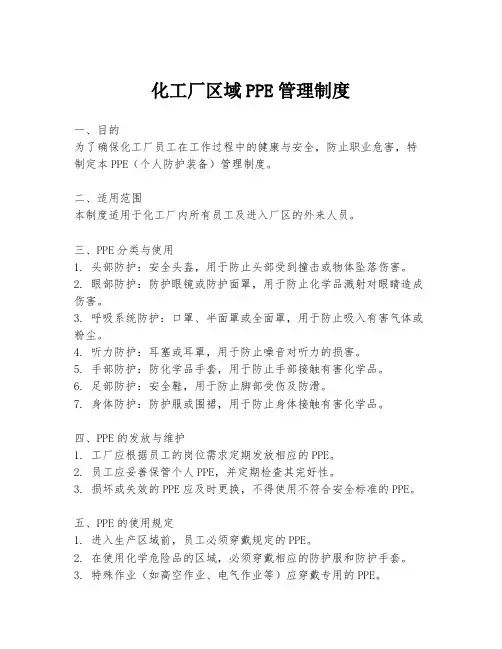 化工厂区域PPE管理制度

一、目的
为了确保化工厂员工在工作过程中的健康与安全，防止职业危害，特制定本PPE（个人防护装备）管理制度。

二、适用范围
本制度适用于化工厂内所有员工及进入厂区的外来人员。

三、PPE分类与使用
1. 头部防护：安全头盔，用于防止头部受到撞击或物体坠落伤害。
2. 眼部防护：防护眼镜或防护面罩，用于防止化学品溅射对眼睛造成伤害。
3. 呼吸系统防护：口罩、半面罩或全面罩，用于防止吸入有害气体或粉尘。
4. 听力防护：耳塞或耳罩，用于防止噪音对听力的损害。
5. 手部防护：防化学品手套，用于防止手部接触有害化学品。
6. 足部防护：安全鞋，用于防止脚部受伤及防滑。
7. 身体防护：防护服或围裙，用于防止身体接触有害化学品。

四、PPE的发放与维护
1. 工厂应根据员工的岗位需求定期发放相应的PPE。
2. 员工应妥善保管个人PPE，并定期检查其完好性。
3. 损坏或失效的PPE应及时更换，不得使用不符合安全标准的PPE。

五、PPE的使用规定
1. 进入生产区域前，员工必须穿戴规定的PPE。
2. 在使用化学危险品的区域，必须穿戴相应的防护服和防护手套。
3. 特殊作业（如高空作业、电气作业等）应穿戴专用的PPE。